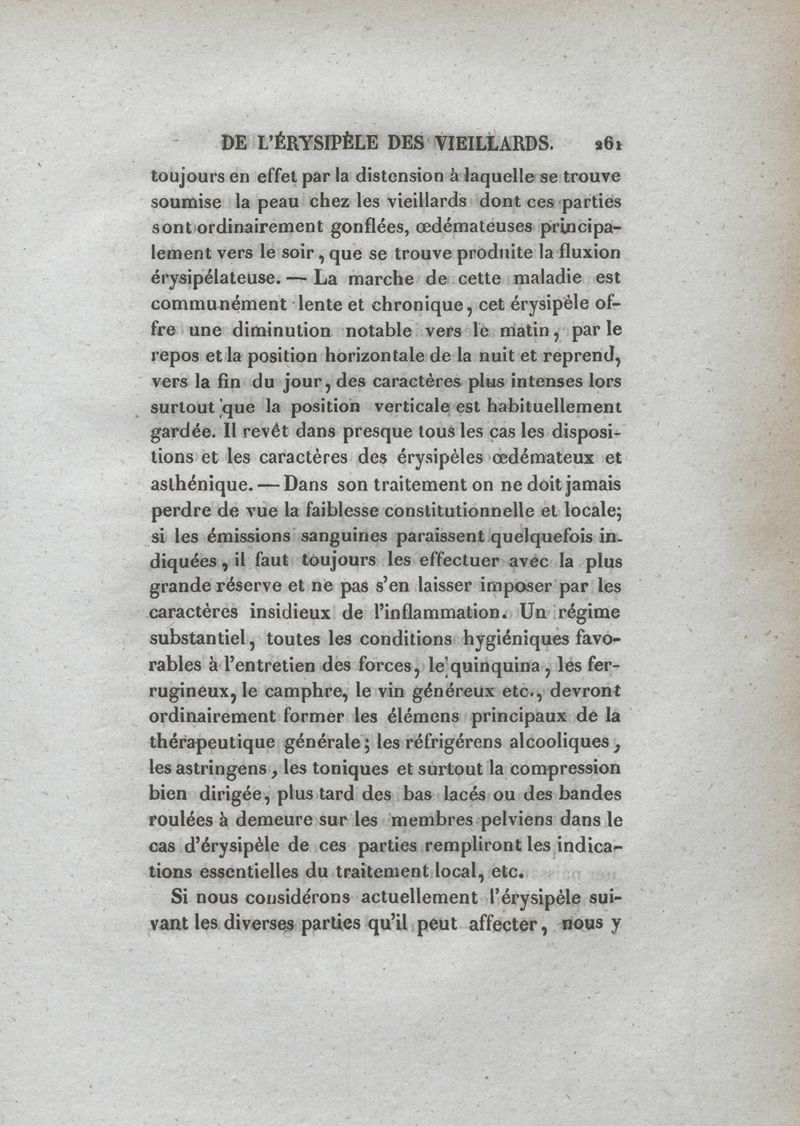 DE L'ÉRYSIPÈLE DES VIEILLARDS. 261

toujours en effet par la distension à laquelle se trouve soumise la peau chez les vieillards dont ces parties sont ordinairement gonflées, œdémateuses principalement vers le soir, que se trouve produite la fluxion érysipélateuse. — La marche de cette maladie est communément lente et chronique, cet érysipèle offre une diminution notable vers le matin, par le repos et la position horizontale de la nuit et reprend, vers la fin du jour, des caractères plus intenses lors surtout que la position verticale est habituellement gardée. Il revêt dans presque tous les cas les dispositions et les caractères des érysipèles œdémateux et asthénique. — Dans son traitement on ne doit jamais perdre de vue la faiblesse constitutionnelle et locale; si les émissions sanguines paraissent quelquefois indiquées, il faut toujours les effectuer avec la plus grande réserve et ne pas s'en laisser imposer par les caractères insidieux de l'inflammation. Un régime substantiel, toutes les conditions hygiéniques favorables à l'entretien des forces, le quinquina, les ferrugineux, le camphre, le vin généreux etc., devront ordinairement former les élémens principaux de la thérapeutique générale; les réfrigérens alcooliques, les astringens, les toniques et surtout la compression bien dirigée, plus tard des bas lacés ou des bandes roulées à demeure sur les membres pelviens dans le cas d'érysipèle de ces parties rempliront les indications essentielles du traitement local, etc.

Si nous considérons actuellement l'érysipèle suivant les diverses parties qu'il peut affecter, nous y